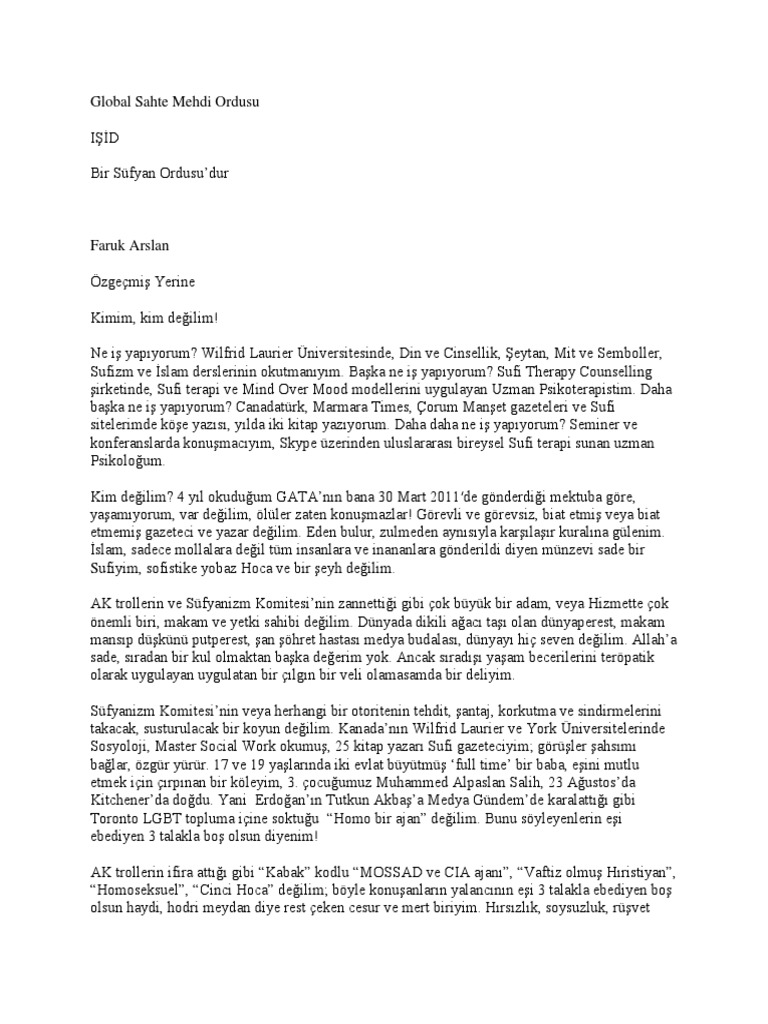 Global Sahte Mehdi Ordusu

IŞİD

Bir Süfyan Ordusu'dur

Faruk Arslan

Özgeçmiş Yerine

Kimim, kim değilim!

Ne iş yapıyorum? Wilfrid Laurier Üniversitesinde, Din ve Cinsellik, Şeytan, Mit ve Semboller, Sufizm ve Islam derslerinin okutmanıyım. Başka ne iş yapıyorum? Sufi Therapy Counselling şirketinde, Sufi terapi ve Mind Over Mood modellerini uygulayan Uzman Psikoterapistim. Daha başka ne iş yapıyorum? Canadatürk, Marmara Times, Çorum Manşet gazeteleri ve Sufi sitelerimde köşe yazısı, yılda iki kitap yazıyorum. Daha daha ne iş yapıyorum? Seminer ve konferanslarda konuşmacıyım, Skype üzerinden uluslararası bireysel Sufi terapi sunan uzman Psikoloğum.

Kim değilim? 4 yıl okuduğum GATA'nın bana 30 Mart 2011'de gönderdiği mektuba göre, yaşamıyorum, var değilim, ölüler zaten konuşmazlar! Görevli ve görevsiz, biat etmiş veya biat etmemiş gazeteci ve yazar değilim. Eden bulur, zulmeden aynısıyla karşılaşır kuralına gülenim. Islam, sadece mollalara değil tüm insanlara ve inananlara gönderildi diyen münzevi sade bir Sufiyim, sofistike yobaz Hoca ve bir şeyh değilim.

AK trollerin ve Süfyanizm Komitesi'nin zannettiği gibi çok büyük bir adam, veya Hizmette çok önemli biri, makam ve yetki sahibi değilim. Dünyada dikili ağacı taşı olan dünyaperest, makam mansıp düşkünü putperest, şan şöhret hastası medya budalası, dünyayı hiç seven değilim. Allah'a sade, sıradan bir kul olmaktan başka değerim yok. Ancak sıradışı yaşam becerilerini teröpatik olarak uygulayan uygulatan bir çılgın bir veli olamasamda bir deliyim.

Süfyanizm Komitesi'nin veya herhangi bir otoritenin tehdit, şantaj, korkutma ve sindirmelerini takacak, susturulacak bir koyun değilim. Kanada'nın Wilfrid Laurier ve York Üniversitelerinde Sosyoloji, Master Social Work okumuş, 25 kitap yazarı Sufi gazeteciyim; görüşler şahsımı bağlar, özgür yürür. 17 ve 19 yaşlarında iki evlat büyütmüş 'full time' bir baba, eşini mutlu etmek için çırpınan bir köleyim, 3. çocuğumuz Muhammed Alpaslan Salih, 23 Ağustos'da Kitchener'da doğdu. Yani Erdoğan'ın Tutkun Akbaş'a Medya Gündem'de karalattığı gibi Toronto LGBT topluma içine soktuğu "Homo bir ajan" değilim. Bunu söyleyenlerin eşi ebediyen 3 talakla boş olsun diyenim!

AK trollerin ifira attığı gibi "Kabak" kodlu "MOSSAD ve CIA ajanı", "Vaftiz olmuş Hıristiyan", "Homoseksuel", "Cinci Hoca" değilim; böyle konuşanların yalancının eşi 3 talakla ebediyen boş olsun haydi, hodri meydan diye rest çeken cesur ve mert biriyim. Hırsızlık, soysuzluk, rüşvet